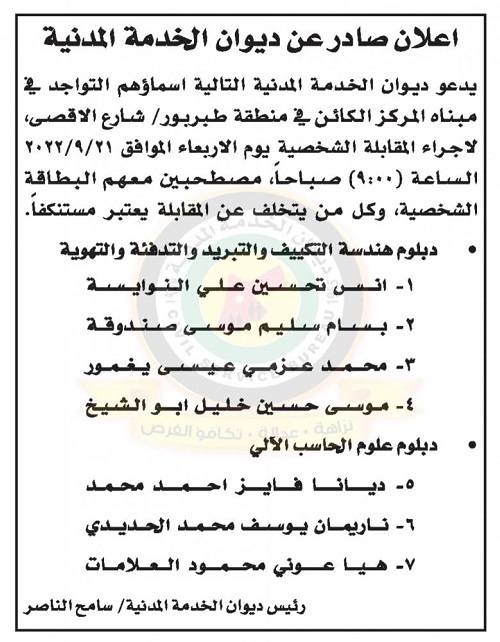 اعلان صادر عن ديوان الخدمة المدنية

يدعو ديوان الخدمة المدنية التالية اسماؤهم التواجد في مبناه المركز الكائن في منطقة طبربور/ شارع الاقصى، لاجراء المقابلة الشخصية يوم الاربعاء الموافق ٢٠٢٢/٩/٢١ الساعة (٩:٠٠) صباحاً، مصطحبين معهم البطاقة الشخصية، وكل من يتخلف عن المقابلة يعتبر مستنكفاً.

• دبلوم هندسة التكييف والتبريد والتدفئة والتهوية

١- انس تحسين علي النوايسة

٢- بسام سليم موسى صندوقة

٣- محمد عزمي عيسى يغمور

٤- موسى حسين خليل ابو الشيخ

• دبلوم علوم الحاسب الآلي

٥- ديانا فايز احمد محمد

٦- ناريمان يوسف محمد الحديدي

٧- هيا عوني محمود العلامات

رئيس ديوان الخدمة المدنية/ سامح الناصر

نزاهة • عدالة • تكافؤ الفرص